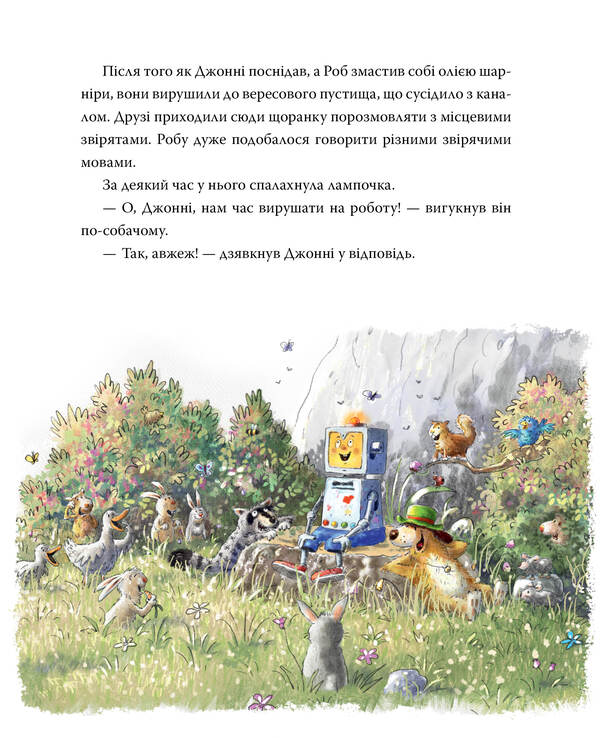 Після того як Джонні поснідав, а Роб змастив собі олією шарніри, вони вирушили до вересового пустища, що сусідило з каналом. Друзі приходили сюди щоранку порозмовляти з місцевими звірятами. Робу дуже подобалося говорити різними звірячими мовами.

За деякий час у нього спалахнула лампочка.

— О, Джонні, нам час вирушати на роботу! — вигукнув він по-собачому.

— Так, авжеж! — дзявкнув Джонні у відповідь.